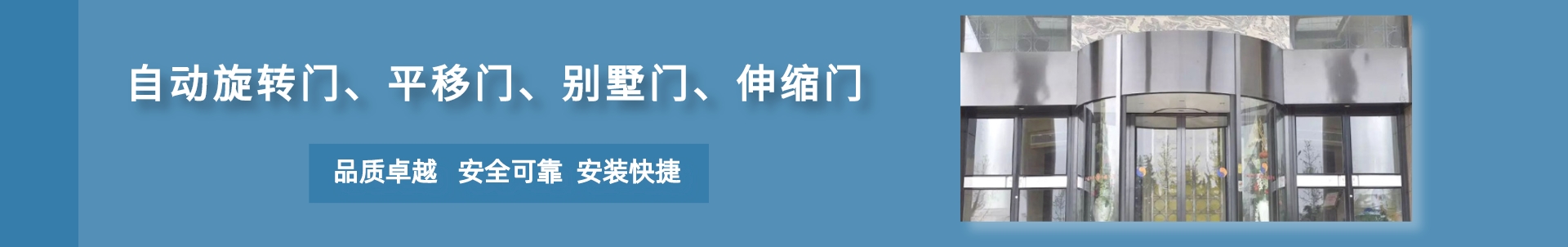 自动旋转门、平移门、别墅门、伸缩门

品质卓越 安全可靠 安装快捷